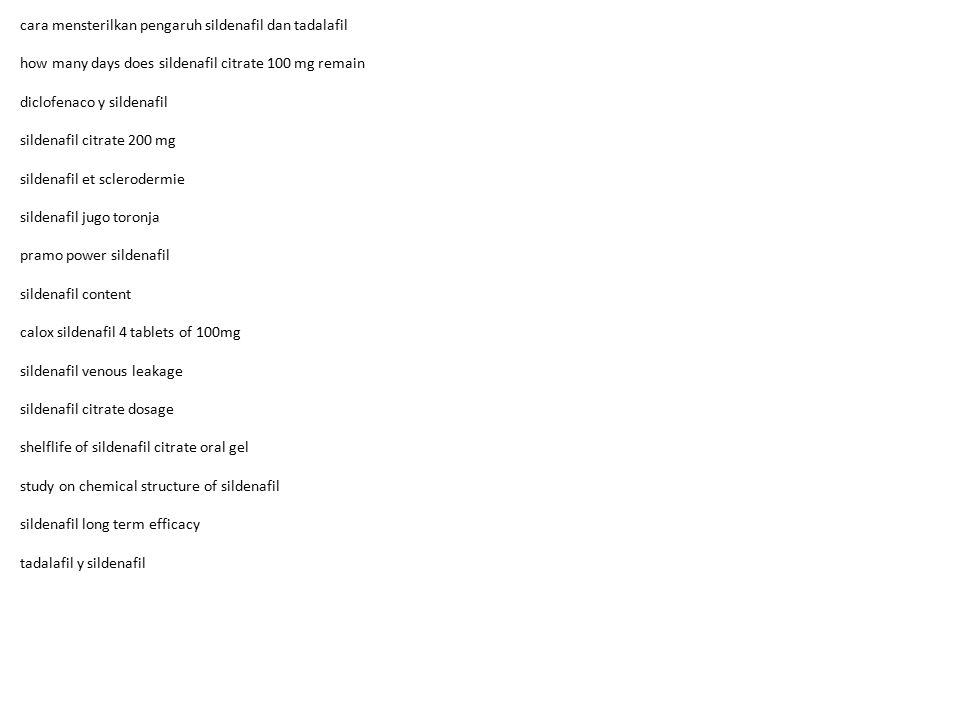 cara mensterilkan pengaruh sildenafil dan tadalafil

how many days does sildenafil citrate 100 mg remain

diclofenaco y sildenafil

sildenafil citrate 200 mg

sildenafil et sclerodermie

sildenafil jugo toronja

pramo power sildenafil

sildenafil content

calox sildenafil 4 tablets of 100mg

sildenafil venous leakage

sildenafil citrate dosage

shelflife of sildenafil citrate oral gel

study on chemical structure of sildenafil

sildenafil long term efficacy

tadalafil y sildenafil